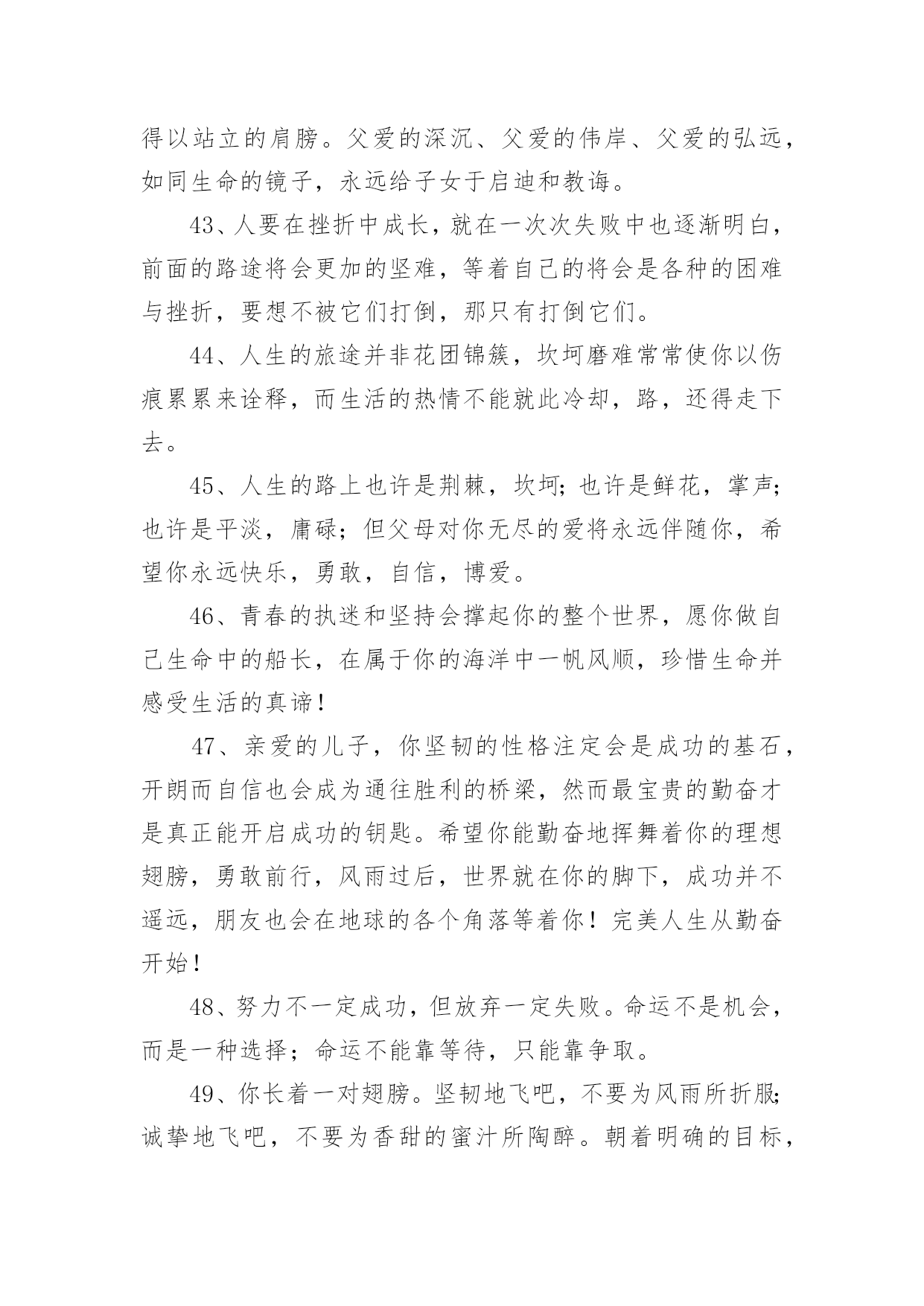 得以站立的肩膀。父爱的深沉、父爱的伟岸、父爱的弘远，如同生命的镜子，永远给子女于启迪和教诲。

43、人要在挫折中成长，就在一次次失败中也逐渐明白，前面的路途将会更加的坚难，等着自己的将会是各种的困难与挫折，要想不被它们打倒，那只有打倒它们。

44、人生的旅途并非花团锦簇，坎坷磨难常常使你以伤痕累累来诠释，而生活的热情不能就此冷却，路，还得走下去。

45、人生的路上也许是荆棘，坎坷；也许是鲜花，掌声；也许是平淡，庸碌；但父母对你无尽的爱将永远伴随你，希望你永远快乐，勇敢，自信，博爱。

46、青春的执迷和坚持会撑起你的整个世界，愿你做自己生命中的船长，在属于你的海洋中一帆风顺，珍惜生命并感受生活的真谛！

47、亲爱的儿子，你坚韧的性格注定会是成功的基石，开朗而自信也会成为通往胜利的桥梁，然而最宝贵的勤奋才是真正能开启成功的钥匙。希望你能勤奋地挥舞着你的理想翅膀，勇敢前行，风雨过后，世界就在你的脚下，成功并不遥远，朋友也会在地球的各个角落等着你！完美人生从勤奋开始！

48、努力不一定成功，但放弃一定失败。命运不是机会，而是一种选择；命运不能靠等待，只能靠争取。

49、你长着一对翅膀。坚韧地飞吧，不要为风雨所折服；诚挚地飞吧，不要为香甜的蜜汁所陶醉。朝着明确的目标，